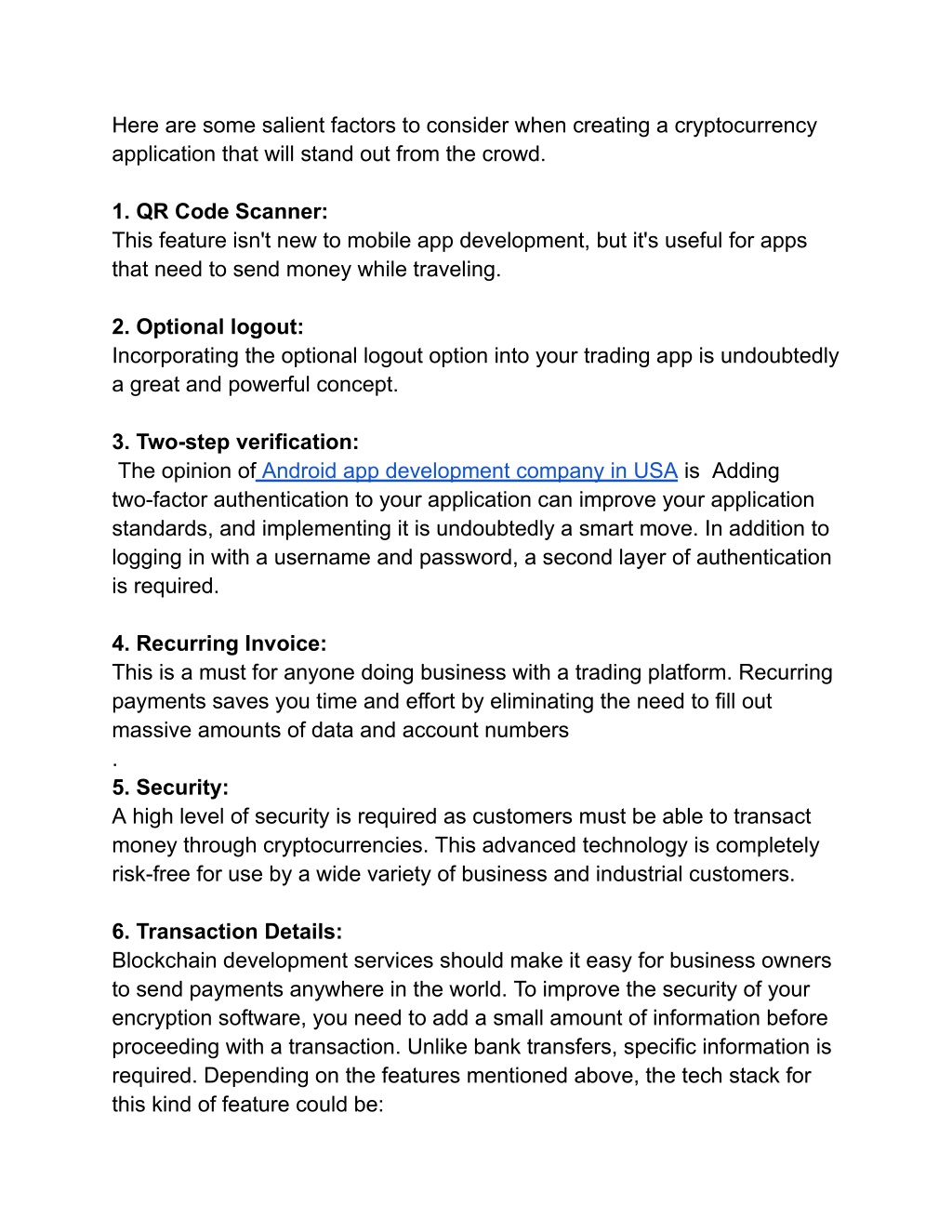 Here are some salient factors to consider when creating a cryptocurrency application that will stand out from the crowd.

1. QR Code Scanner:
This feature isn't new to mobile app development, but it's useful for apps that need to send money while traveling.

2. Optional logout:
Incorporating the optional logout option into your trading app is undoubtedly a great and powerful concept.

3. Two-step verification:
The opinion of Android app development company in USA is Adding two-factor authentication to your application can improve your application standards, and implementing it is undoubtedly a smart move. In addition to logging in with a username and password, a second layer of authentication is required.

4. Recurring Invoice:
This is a must for anyone doing business with a trading platform. Recurring payments saves you time and effort by eliminating the need to fill out massive amounts of data and account numbers
.
5. Security:
A high level of security is required as customers must be able to transact money through cryptocurrencies. This advanced technology is completely risk-free for use by a wide variety of business and industrial customers.

6. Transaction Details:
Blockchain development services should make it easy for business owners to send payments anywhere in the world. To improve the security of your encryption software, you need to add a small amount of information before proceeding with a transaction. Unlike bank transfers, specific information is required. Depending on the features mentioned above, the tech stack for this kind of feature could be: